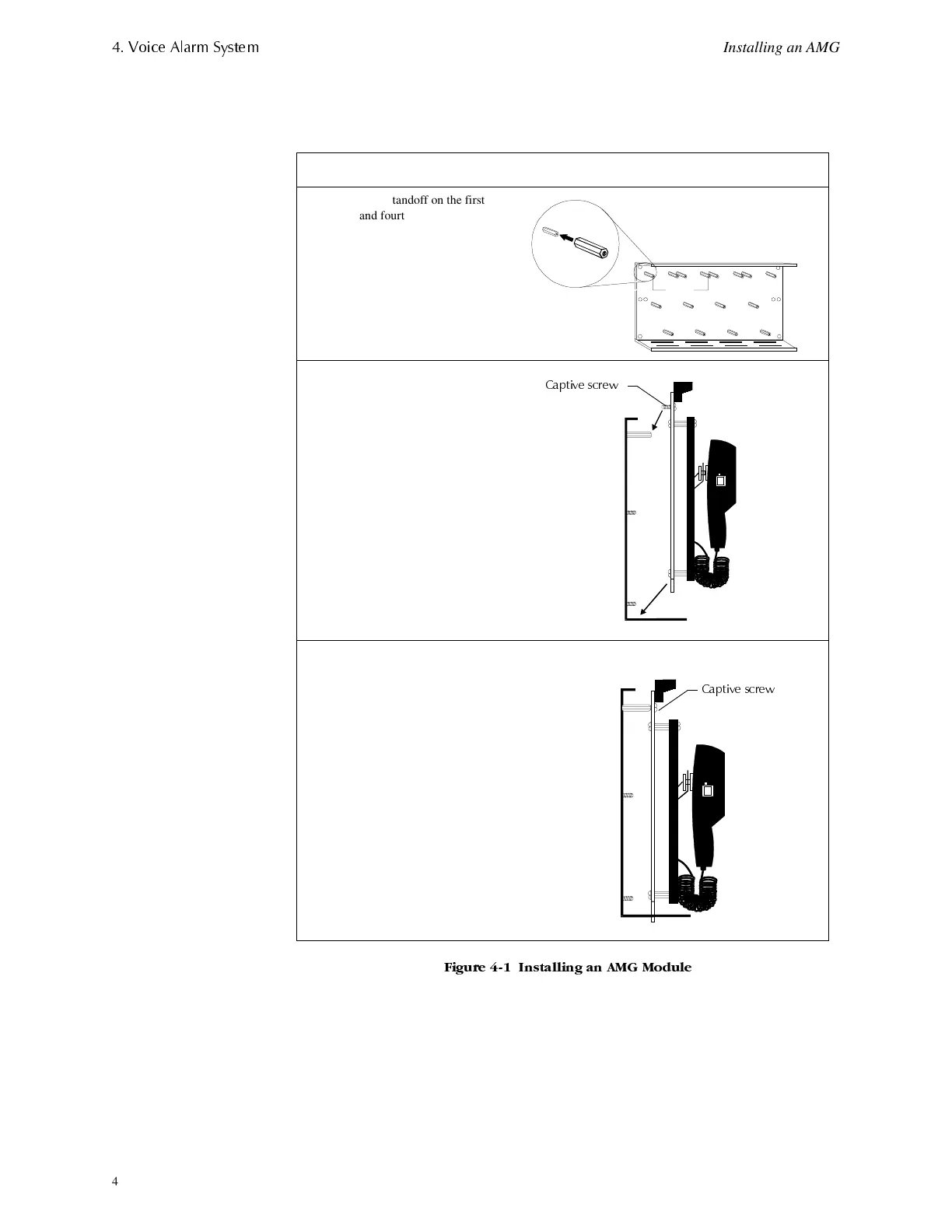 4. Voice Alarm System

Installing an AMG

tandoff on the first and fourt

Captive screw

Captive screw

Figure 4-1 Installing an AMG Module

4